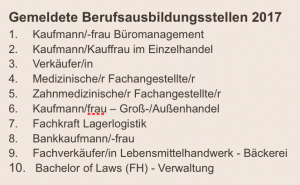 Gemeldete Berufsausbildungsstellen 2017

1. Kaufmann/-frau Büromanagement
2. Kaufmann/Kauffrau im Einzelhandel
3. Verkäufer/in
4. Medizinische/r Fachangestellte/r
5. Zahnmedizinische/r Fachangestellte/r
6. Kaufmann/frau – Groß-/Außenhandel
7. Fachkraft Lagerlogistik
8. Bankkaufmann/-frau
9. Fachverkäufer/in Lebensmittelhandwerk - Bäckerei
10. Bachelor of Laws (FH) - Verwaltung